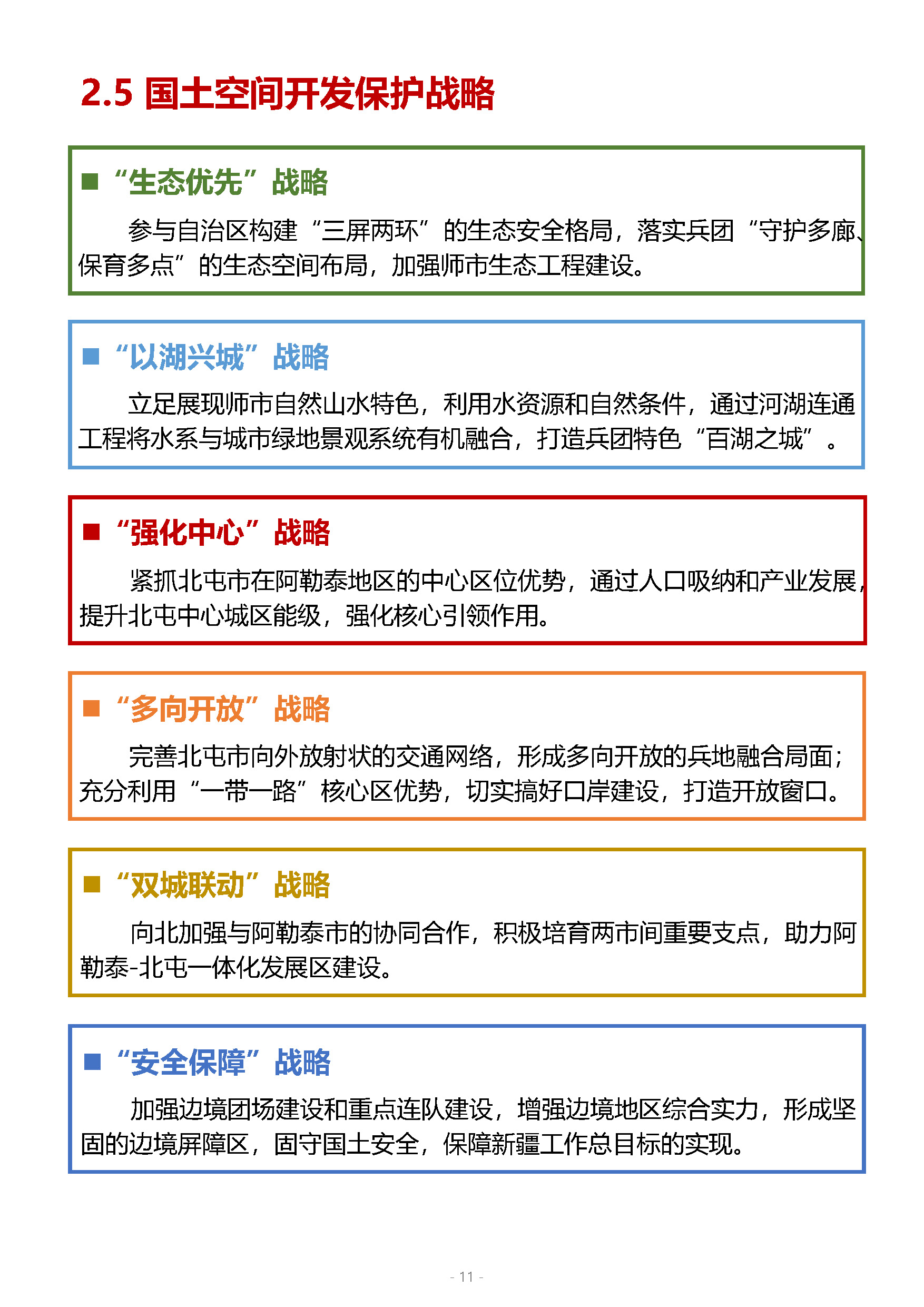 2.5 国土空间开发保护战略

■ “生态优先”战略

参与自治区构建“三屏两环”的生态安全格局，落实兵团“守护多廊、保育多点”的生态空间布局，加强师市生态工程建设。

■ “以湖兴城”战略

立足展现师市自然山水特色，利用水资源和自然条件，通过河湖连通工程将水系与城市绿地景观系统有机融合，打造兵团特色“百湖之城”。

■ “强化中心”战略

紧抓北屯市在阿勒泰地区的中心区位优势，通过人口吸纳和产业发展，提升北屯中心城区能级，强化核心引领作用。

■ “多向开放”战略

完善北屯市向外放射状的交通网络，形成多向开放的兵地融合局面；充分利用“一带一路”核心区优势，切实搞好口岸建设，打造开放窗口。

■ “双城联动”战略

向北加强与阿勒泰市的协同合作，积极培育两市间重要支点，助力阿勒泰-北屯一体化发展区建设。

■ “安全保障”战略

加强边境团场建设和重点连队建设，增强边境地区综合实力，形成坚固的边境屏障区，固守国土安全，保障新疆工作总目标的实现。

- 11 -